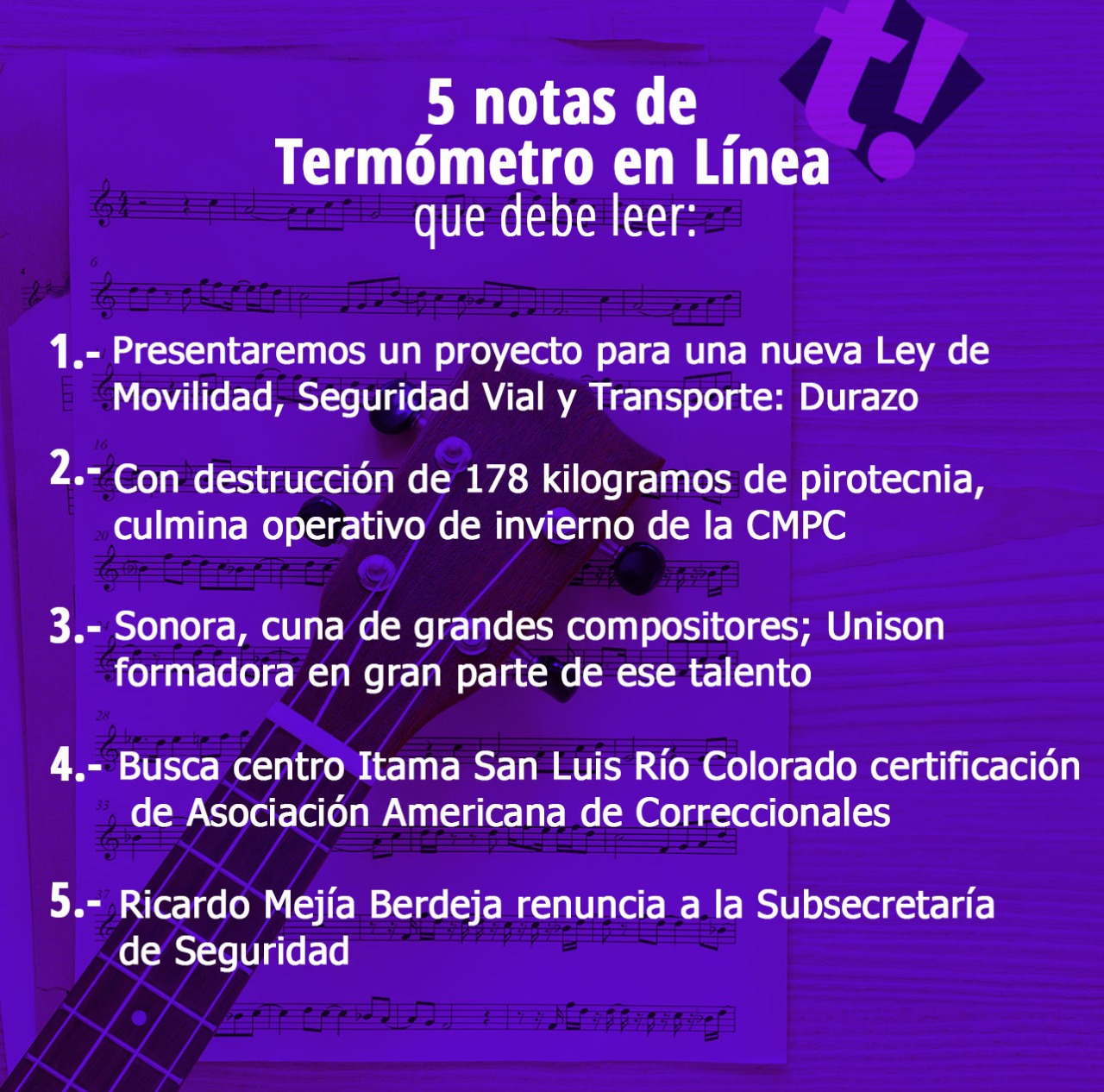 t!

5 notas de Termómetro en Línea que debe leer:

1.- Presentaremos un proyecto para una nueva Ley de Movilidad, Seguridad Vial y Transporte: Durazo

2.- Con destrucción de 178 kilogramos de pirotecnia, culmina operativo de invierno de la CMPC

3.- Sonora, cuna de grandes compositores; Unison formadora en gran parte de ese talento

4.- Busca centro Itama San Luis Río Colorado certificación de Asociación Americana de Correccionales

5.- Ricardo Mejía Berdeja renuncia a la Subsecretaría de Seguridad